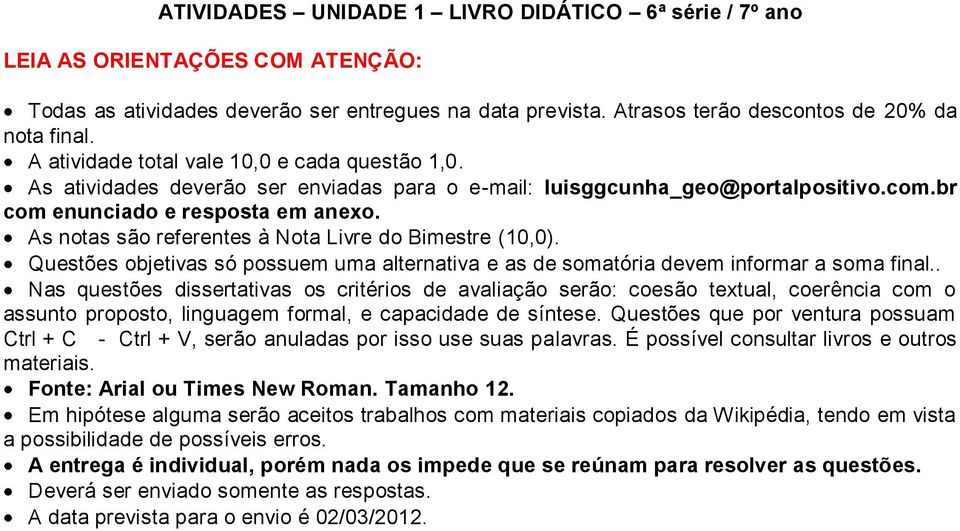 ATIVIDADES – UNIDADE 1 – LIVRO DIDÁTICO – 6ª série / 7º ano

LEIA AS ORIENTAÇÕES COM ATENÇÃO:

• Todas as atividades deverão ser entregues na data prevista. Atrasos terão descontos de 20% da nota final.
• A atividade total vale 10,0 e cada questão 1,0.
• As atividades deverão ser enviadas para o e-mail: luisggcunha_geo@portalpositivo.com.br com enunciado e resposta em anexo.
• As notas são referentes à Nota Livre do Bimestre (10,0).
• Questões objetivas só possuem uma alternativa e as de somatória devem informar a soma final..
• Nas questões dissertativas os critérios de avaliação serão: coesão textual, coerência com o assunto proposto, linguagem formal, e capacidade de síntese. Questões que por ventura possuam Ctrl + C - Ctrl + V, serão anuladas por isso use suas palavras. É possível consultar livros e outros materiais.
• Fonte: Arial ou Times New Roman. Tamanho 12.
• Em hipótese alguma serão aceitos trabalhos com materiais copiados da Wikipédia, tendo em vista a possibilidade de possíveis erros.
• A entrega é individual, porém nada os impede que se reúnam para resolver as questões.
• Deverá ser enviado somente as respostas.
• A data prevista para o envio é 02/03/2012.